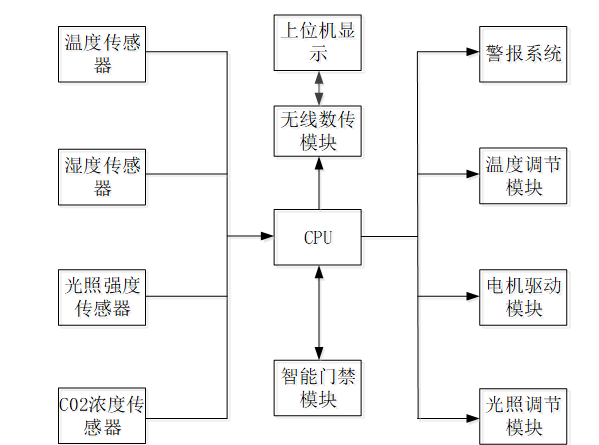 温度传感器

湿度传感器

光照强度传感器

CO2浓度传感器

上位机显示

无线数传模块

CPU

智能门禁模块

警报系统

温度调节模块

电机驱动模块

光照调节模块